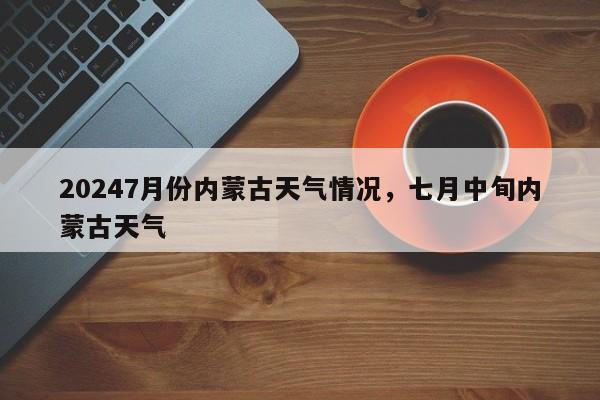 20247月份内蒙古天气情况，七月中旬内蒙古天气